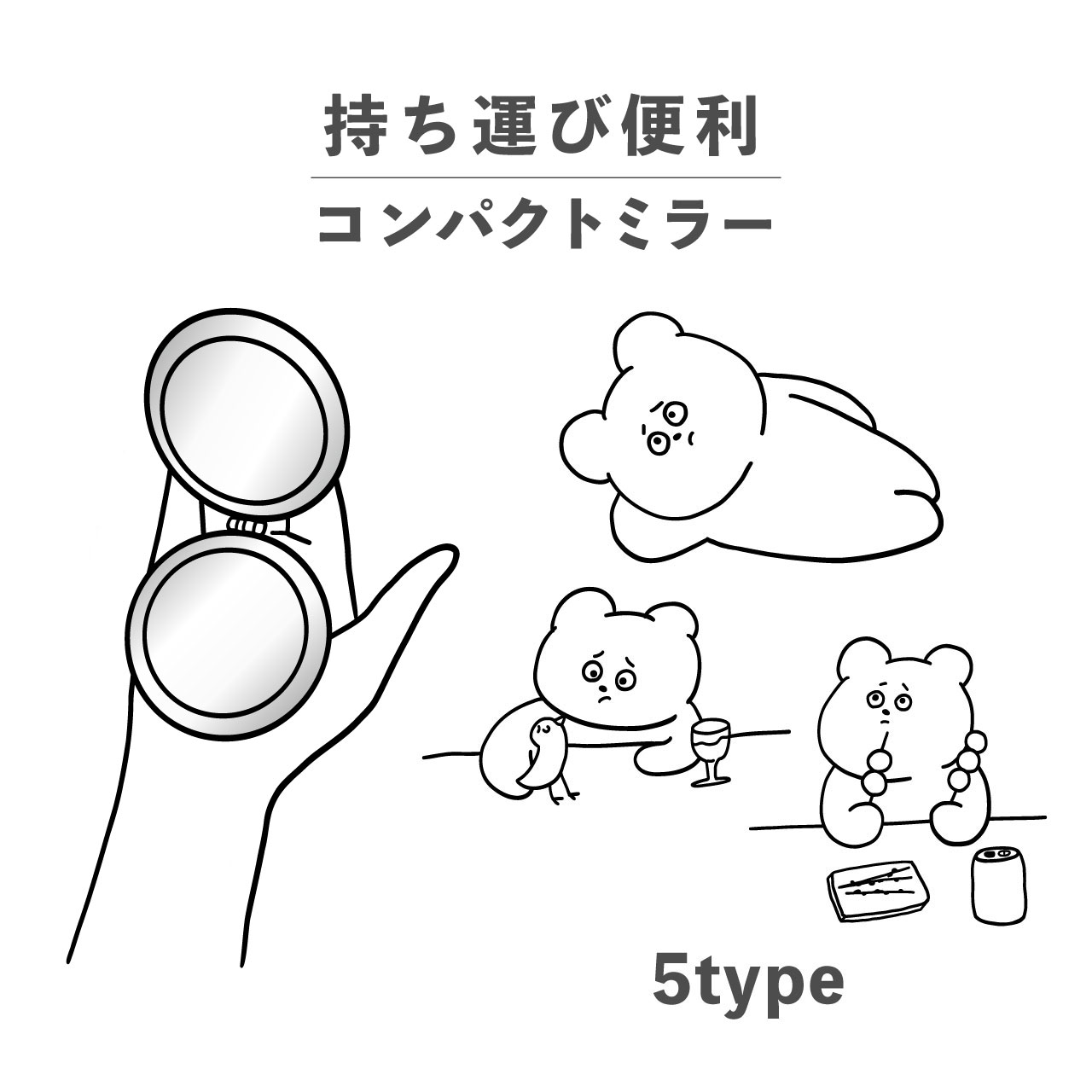 持ち運び便利

コンパクトミラー

5type